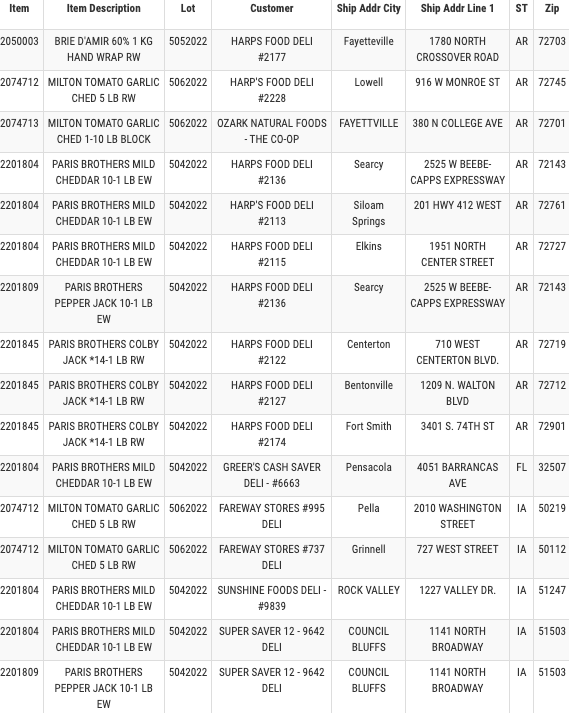 | Item | Item Description | Lot | Customer | Ship Addr City | Ship Addr Line 1 | ST | Zip |
|---|---|---|---|---|---|---|---|
| 2050003 | BRIE D'AMIR 60% 1 KG HAND WRAP RW | 5052022 | HARPS FOOD DELI #2177 | Fayetteville | 1780 NORTH CROSSOVER ROAD | AR | 72703 |
| 2074712 | MILTON TOMATO GARLIC CHED 5 LB RW | 5062022 | HARP'S FOOD DELI #2228 | Lowell | 916 W MONROE ST | AR | 72745 |
| 2074713 | MILTON TOMATO GARLIC CHED 1-10 LB BLOCK | 5062022 | OZARK NATURAL FOODS - THE CO-OP | FAYETTVILLE | 380 N COLLEGE AVE | AR | 72701 |
| 2201804 | PARIS BROTHERS MILD CHEDDAR 10-1 LB EW | 5042022 | HARPS FOOD DELI #2136 | Searcy | 2525 W BEEBE-CAPPS EXPRESSWAY | AR | 72143 |
| 2201804 | PARIS BROTHERS MILD CHEDDAR 10-1 LB EW | 5042022 | HARP'S FOOD DELI #2113 | Siloam Springs | 201 HWY 412 WEST | AR | 72761 |
| 2201804 | PARIS BROTHERS MILD CHEDDAR 10-1 LB EW | 5042022 | HARPS FOOD DELI #2115 | Elkins | 1951 NORTH CENTER STREET | AR | 72727 |
| 2201809 | PARIS BROTHERS PEPPER JACK 10-1 LB EW | 5042022 | HARPS FOOD DELI #2136 | Searcy | 2525 W BEEBE-CAPPS EXPRESSWAY | AR | 72143 |
| 2201845 | PARIS BROTHERS COLBY JACK *14-1 LB RW | 5042022 | HARPS FOOD DELI #2122 | Centerton | 710 WEST CENTERTON BLVD. | AR | 72719 |
| 2201845 | PARIS BROTHERS COLBY JACK *14-1 LB RW | 5042022 | HARPS FOOD DELI #2127 | Bentonville | 1209 N. WALTON BLVD | AR | 72712 |
| 2201845 | PARIS BROTHERS COLBY JACK *14-1 LB RW | 5042022 | HARPS FOOD DELI #2174 | Fort Smith | 3401 S. 74TH ST | AR | 72901 |
| 2201804 | PARIS BROTHERS MILD CHEDDAR 10-1 LB EW | 5042022 | GREER'S CASH SAVER DELI - #6663 | Pensacola | 4051 BARRANCAS AVE | FL | 32507 |
| 2074712 | MILTON TOMATO GARLIC CHED 5 LB RW | 5062022 | FAREWAY STORES #995 DELI | Pella | 2010 WASHINGTON STREET | IA | 50219 |
| 2074712 | MILTON TOMATO GARLIC CHED 5 LB RW | 5062022 | FAREWAY STORES #737 DELI | Grinnell | 727 WEST STREET | IA | 50112 |
| 2201804 | PARIS BROTHERS MILD CHEDDAR 10-1 LB EW | 5042022 | SUNSHINE FOODS DELI - #9839 | ROCK VALLEY | 1227 VALLEY DR. | IA | 51247 |
| 2201804 | PARIS BROTHERS MILD CHEDDAR 10-1 LB EW | 5042022 | SUPER SAVER 12 - 9642 DELI | COUNCIL BLUFFS | 1141 NORTH BROADWAY | IA | 51503 |
| 2201809 | PARIS BROTHERS PEPPER JACK 10-1 LB EW | 5042022 | SUPER SAVER 12 - 9642 DELI | COUNCIL BLUFFS | 1141 NORTH BROADWAY | IA | 51503 |